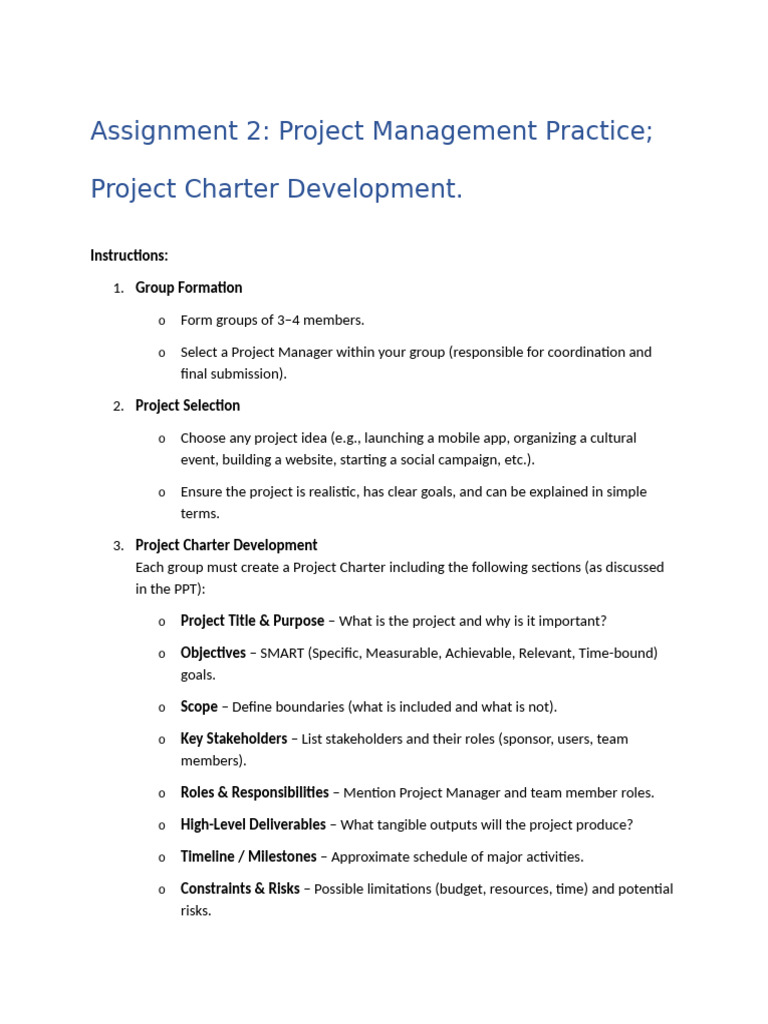 Assignment 2: Project Management Practice;

Project Charter Development.

Instructions:

1. Group Formation

o Form groups of 3–4 members.

o Select a Project Manager within your group (responsible for coordination and final submission).

2. Project Selection

o Choose any project idea (e.g., launching a mobile app, organizing a cultural event, building a website, starting a social campaign, etc.).

o Ensure the project is realistic, has clear goals, and can be explained in simple terms.

3. Project Charter Development
Each group must create a Project Charter including the following sections (as discussed in the PPT):

o Project Title & Purpose – What is the project and why is it important?

o Objectives – SMART (Specific, Measurable, Achievable, Relevant, Time-bound) goals.

o Scope – Define boundaries (what is included and what is not).

o Key Stakeholders – List stakeholders and their roles (sponsor, users, team members).

o Roles & Responsibilities – Mention Project Manager and team member roles.

o High-Level Deliverables – What tangible outputs will the project produce?

o Timeline / Milestones – Approximate schedule of major activities.

o Constraints & Risks – Possible limitations (budget, resources, time) and potential risks.